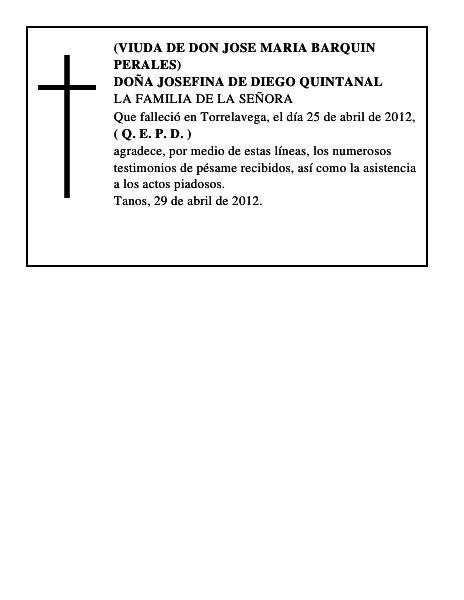 (VIUDA DE DON JOSE MARIA BARQUIN PERALES)
DOÑA JOSEFINA DE DIEGO QUINTANAL
LA FAMILIA DE LA SEÑORA
Que falleció en Torrelavega, el día 25 de abril de 2012,
( Q. E. P. D. )
agradece, por medio de estas líneas, los numerosos testimonios de pésame recibidos, así como la asistencia a los actos piadosos.
Tanos, 29 de abril de 2012.